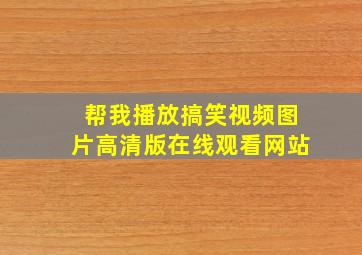 帮我播放搞笑视频图片高清版在线观看网站